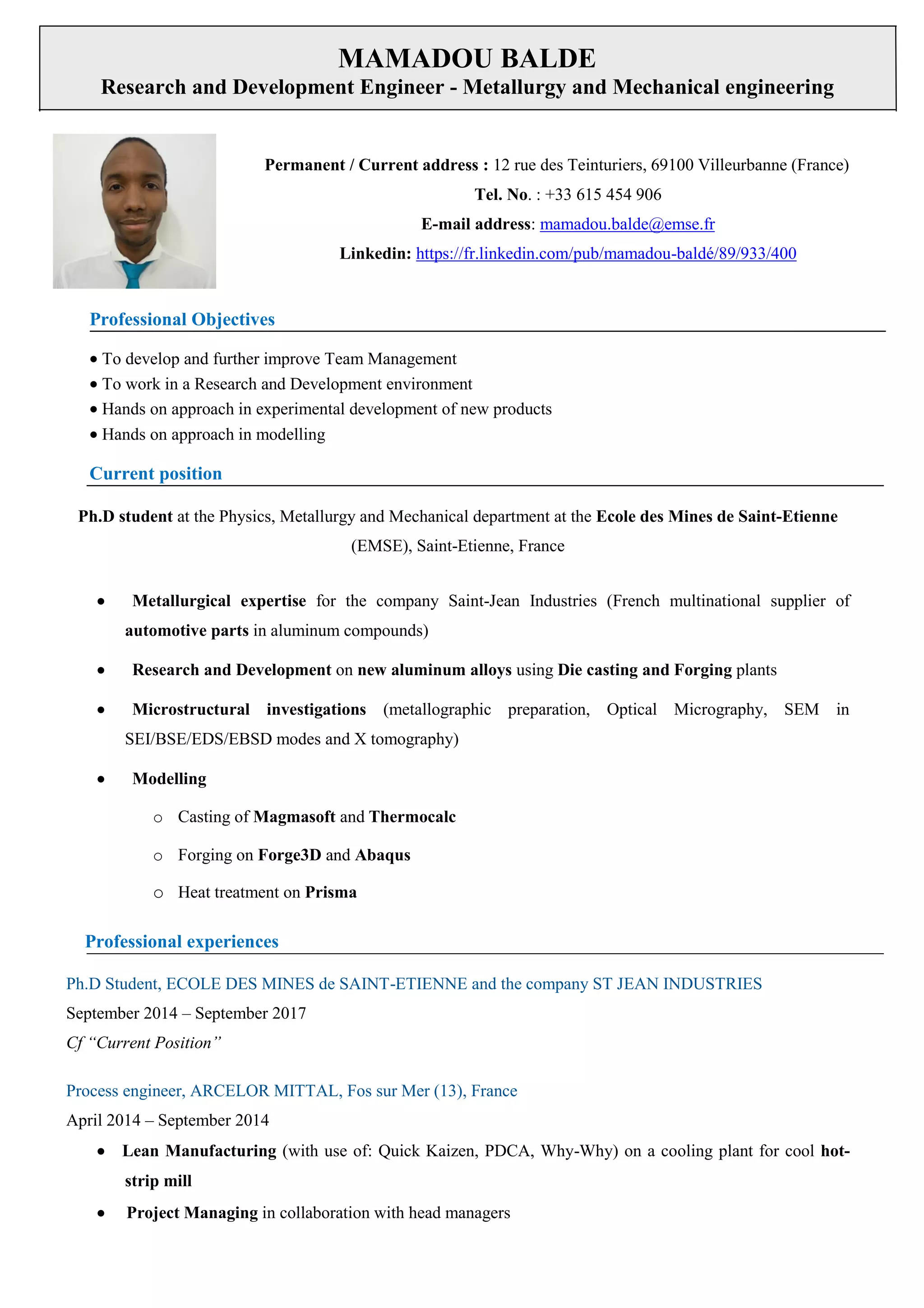 MAMADOU BALDE
Research and Development Engineer - Metallurgy and Mechanical engineering

Permanent / Current address : 12 rue des Teinturiers, 69100 Villeurbanne (France)
Tel. No. : +33 615 454 906
E-mail address: mamadou.balde@emse.fr
Linkedin: https://fr.linkedin.com/pub/mamadou-baldé/89/933/400

Professional Objectives

• To develop and further improve Team Management
• To work in a Research and Development environment
• Hands on approach in experimental development of new products
• Hands on approach in modelling

Current position

Ph.D student at the Physics, Metallurgy and Mechanical department at the Ecole des Mines de Saint-Etienne (EMSE), Saint-Etienne, France

• Metallurgical expertise for the company Saint-Jean Industries (French multinational supplier of automotive parts in aluminum compounds)
• Research and Development on new aluminum alloys using Die casting and Forging plants
• Microstructural investigations (metallographic preparation, Optical Micrography, SEM in SEI/BSE/EDS/EBSD modes and X tomography)
• Modelling
 o Casting of Magmasoft and Thermocalc
 o Forging on Forge3D and Abaqus
 o Heat treatment on Prisma

Professional experiences

Ph.D Student, ECOLE DES MINES de SAINT-ETIENNE and the company ST JEAN INDUSTRIES
September 2014 – September 2017
Cf “Current Position”

Process engineer, ARCELOR MITTAL, Fos sur Mer (13), France
April 2014 – September 2014
• Lean Manufacturing (with use of: Quick Kaizen, PDCA, Why-Why) on a cooling plant for cool hot-strip mill
• Project Managing in collaboration with head managers